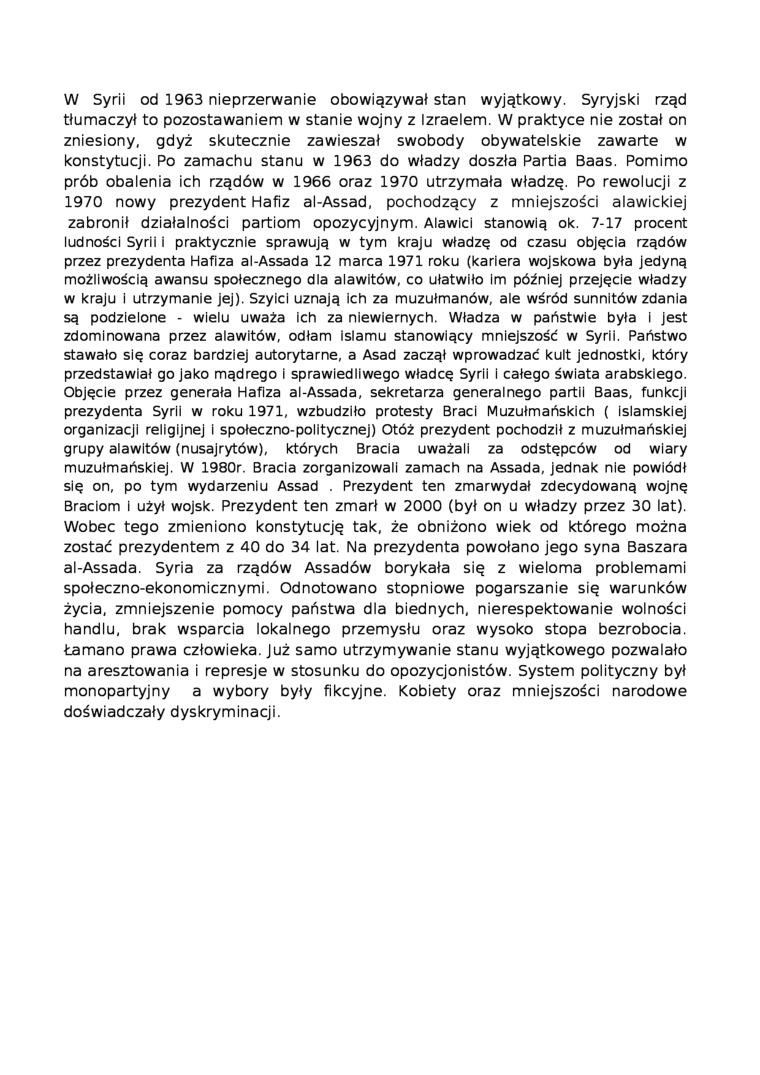 W Syrii od 1963 nieprzerwanie obowiązywał stan wyjątkowy. Syryjski rząd tłumaczył to pozostawaniem w stanie wojny z Izraelem. W praktyce nie został on zniesiony, gdyż skutecznie zawieszał swobody obywatelskie zawarte w konstytucji. Po zamachu stanu w 1963 do władzy doszła Partia Baas. Pomimo prób obalenia ich rządów w 1966 oraz 1970 utrzymała władzę. Po rewolucji z 1970 nowy prezydent Hafiz al-Assad, pochodzący z mniejszości alawickiej zabronił działalności partiom opozycyjnym. Alawici stanowią ok. 7-17 procent ludności Syrii i praktycznie sprawują w tym kraju władzę od czasu objęcia rządów przez prezydenta Hafiza al-Assada 12 marca 1971 roku (kariera wojskowa była jedyną możliwością awansu społecznego dla alawitów, co ułatwiło im później przejęcie władzy w kraju i utrzymanie jej). Szyici uznają ich za muzułmanów, ale wśród sunnitów zdania są podzielone - wielu uważa ich za niewiernych. Władza w państwie była i jest zdominowana przez alawitów, odłam islamu stanowiący mniejszość w Syrii. Państwo stawało się coraz bardziej autorytarne, a Asad zaczął wprowadzać kult jednostki, który przedstawiał go jako mądrego i sprawiedliwego władcę Syrii i całego świata arabskiego. Objęcie przez generała Hafiza al-Assada, sekretarza generalnego partii Baas, funkcji prezydenta Syrii w roku 1971, wzbudziło protesty Braci Muzułmańskich ( islamskiej organizacji religijnej i społeczno-politycznej) Otóż prezydent pochodził z muzułmańskiej grupy alawitów (nusajrytów), których Bracia uważali za odstępców od wiary muzułmańskiej. W 1980r. Bracia zorganizowali zamach na Assada, jednak nie powiódł się on, po tym wydarzeniu Assad . Prezydent ten zmarwydał zdecydowaną wojnę Braciom i użył wojsk. Prezydent ten zmarł w 2000 (był on u władzy przez 30 lat). Wobec tego zmieniono konstytucję tak, że obniżono wiek od którego można zostać prezydentem z 40 do 34 lat. Na prezydenta powołano jego syna Baszara al-Assada. Syria za rządów Assadów borykała się z wieloma problemami społeczno-ekonomicznymi. Odnotowano stopniowe pogarszanie się warunków życia, zmniejszenie pomocy państwa dla biednych, nierespektowanie wolności handlu, brak wsparcia lokalnego przemysłu oraz wysoko stopa bezrobocia. Łamano prawa człowieka. Już samo utrzymywanie stanu wyjątkowego pozwalało na aresztowania i represje w stosunku do opozycjonistów. System polityczny był monopartyjny a wybory były fikcyjne. Kobiety oraz mniejszości narodowe doświadczały dyskryminacji.